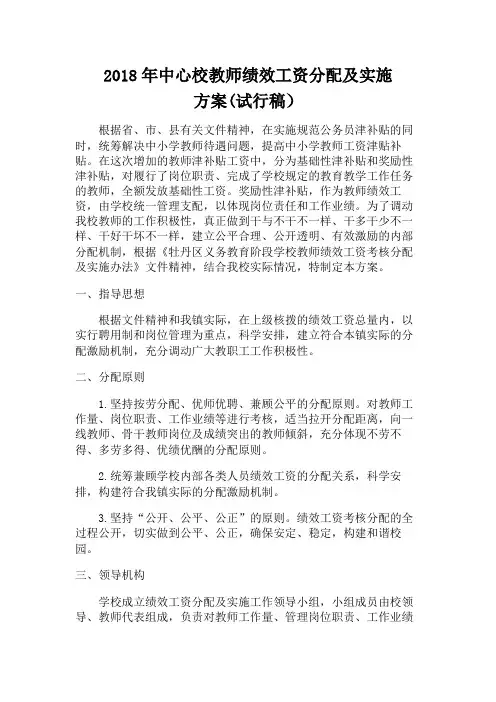 2018年中心校教师绩效工资分配及实施方案(试行稿)

根据省、市、县有关文件精神，在实施规范公务员津补贴的同时，统筹解决中小学教师待遇问题，提高中小学教师工资津贴补贴。在这次增加的教师津补贴工资中，分为基础性津补贴和奖励性津补贴，对履行了岗位职责、完成了学校规定的教育教学工作任务的教师，全额发放基础性工资。奖励性津补贴，作为教师绩效工资，由学校统一管理支配，以体现岗位责任和工作业绩。为了调动我校教师的工作积极性，真正做到干与不干不一样、干多干少不一样、干好干坏不一样，建立公平合理、公开透明、有效激励的内部分配机制，根据《牡丹区义务教育阶段学校教师绩效工资考核分配及实施办法》文件精神，结合我校实际情况，特制定本方案。

一、指导思想

根据文件精神和我镇实际，在上级核拨的绩效工资总量内，以实行聘用制和岗位管理为重点，科学安排，建立符合本镇实际的分配激励机制，充分调动广大教职工工作积极性。

二、分配原则

1.坚持按劳分配、优师优聘、兼顾公平的分配原则。对教师工作量、岗位职责、工作业绩等进行考核，适当拉开分配距离，向一线教师、骨干教师岗位及成绩突出的教师倾斜，充分体现不劳不得、多劳多得、优绩优酬的分配原则。

2.统筹兼顾学校内部各类人员绩效工资的分配关系，科学安排，构建符合我镇实际的分配激励机制。

3.坚持“公开、公平、公正”的原则。绩效工资考核分配的全过程公开，切实做到公平、公正，确保安定、稳定，构建和谐校园。

三、领导机构

学校成立绩效工资分配及实施工作领导小组，小组成员由校领导、教师代表组成，负责对教师工作量、管理岗位职责、工作业绩